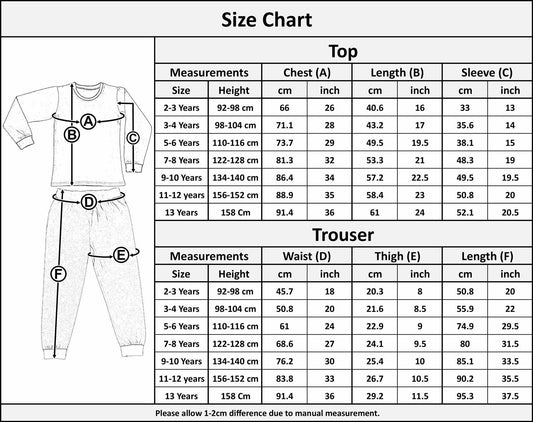 Size Chart

A
B
C
D
E
F

Top

| Measurements | | Chest (A) | | Length (B) | | Sleeve (C) | |
|---|---|---|---|---|---|---|---|
| Size | Height | cm | inch | cm | inch | cm | inch |
| 2-3 Years | 92-98 cm | 66 | 26 | 40.6 | 16 | 33 | 13 |
| 3-4 Years | 98-104 cm | 71.1 | 28 | 43.2 | 17 | 35.6 | 14 |
| 5-6 Years | 110-116 cm | 73.7 | 29 | 49.5 | 19.5 | 38.1 | 15 |
| 7-8 Years | 122-128 cm | 81.3 | 32 | 53.3 | 21 | 48.3 | 19 |
| 9-10 Years | 134-140 cm | 86.4 | 34 | 57.2 | 22.5 | 49.5 | 19.5 |
| 11-12 years | 156-152 cm | 88.9 | 35 | 58.4 | 23 | 50.8 | 20 |
| 13 Years | 158 Cm | 91.4 | 36 | 61 | 24 | 52.1 | 20.5 |

Trouser

| Measurements | | Waist (D) | | Thigh (E) | | Length (F) | |
|---|---|---|---|---|---|---|---|
| Size | Height | cm | inch | cm | inch | cm | inch |
| 2-3 Years | 92-98 cm | 45.7 | 18 | 20.3 | 8 | 50.8 | 20 |
| 3-4 Years | 98-104 cm | 50.8 | 20 | 21.6 | 8.5 | 55.9 | 22 |
| 5-6 Years | 110-116 cm | 61 | 24 | 22.9 | 9 | 74.9 | 29.5 |
| 7-8 Years | 122-128 cm | 68.6 | 27 | 24.1 | 9.5 | 80 | 31.5 |
| 9-10 Years | 134-140 cm | 76.2 | 30 | 25.4 | 10 | 85.1 | 33.5 |
| 11-12 years | 156-152 cm | 83.8 | 33 | 26.7 | 10.5 | 90.2 | 35.5 |
| 13 Years | 158 Cm | 91.4 | 36 | 29.2 | 11.5 | 95.3 | 37.5 |

Please allow 1-2cm difference due to manual measurement.